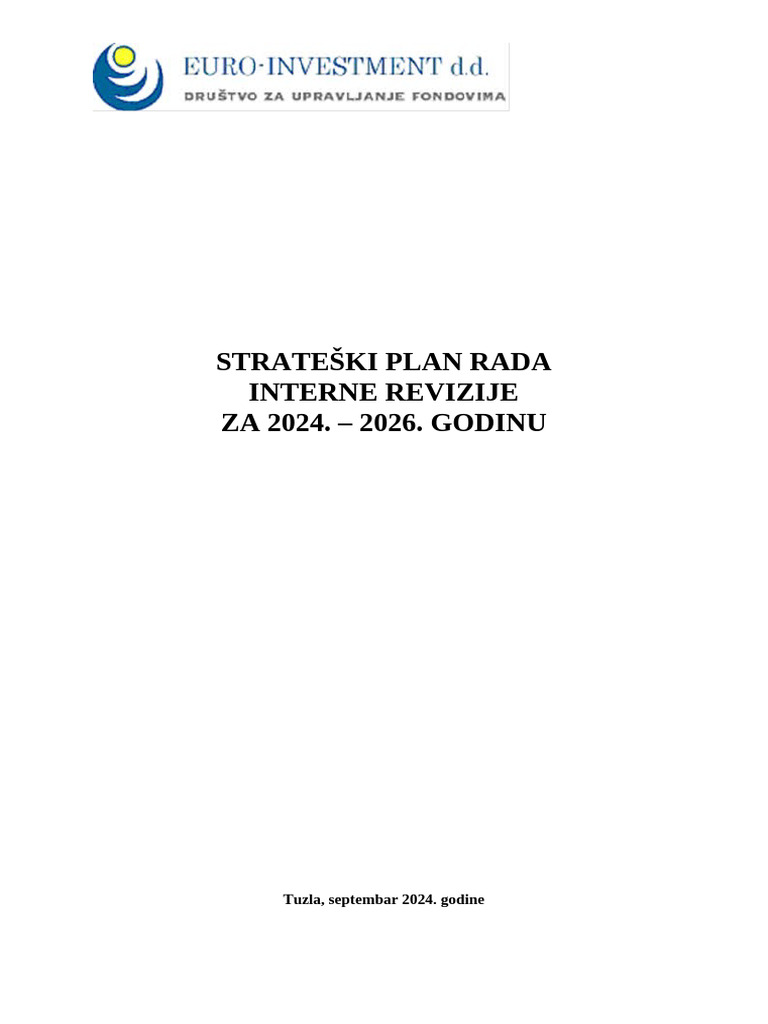 EURO-INVESTMENT d.d.
DRUŠTVO ZA UPRAVLJANJE FONDOVIMA

STRATEŠKI PLAN RADA
INTERNE REVIZIJE
ZA 2024. – 2026. GODINU

Tuzla, septembar 2024. godine